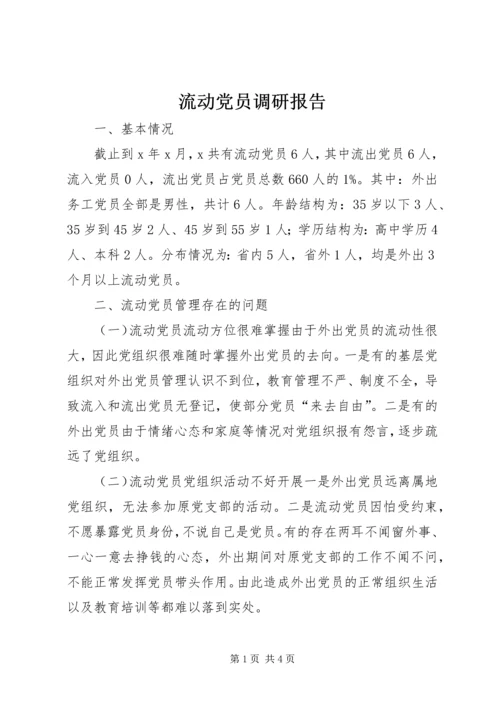 流动党员调研报告

一、基本情况

截止到 x 年 x 月，x 共有流动党员 6 人，其中流出党员 6 人，流入党员 0 人，流出党员占党员总数 660 人的 1%。其中：外出务工党员全部是男性，共计 6 人。年龄结构为：35 岁以下 3 人、35 岁到 45 岁 2 人、45 岁到 55 岁 1 人；学历结构为：高中学历 4 人、本科 2 人。分布情况为：省内 5 人，省外 1 人，均是外出 3 个月以上流动党员。

二、流动党员管理存在的问题

（一）流动党员流动方位很难掌握由于外出党员的流动性很大，因此党组织很难随时掌握外出党员的去向。一是有的基层党组织对外出党员管理认识不到位，教育管理不严、制度不全，导致流入和流出党员无登记，使部分党员“来去自由”。二是有的外出党员由于情绪心态和家庭等情况对党组织报有怨言，逐步疏远了党组织。

（二）流动党员党组织活动不好开展一是外出党员远离属地党组织，无法参加原党支部的活动。二是流动党员因怕受约束，不愿暴露党员身份，不说自己是党员。有的存在两耳不闻窗外事、一心一意去挣钱的心态，外出期间对原党支部的工作不闻不问，不能正常发挥党员带头作用。由此造成外出党员的正常组织生活以及教育培训等都难以落到实处。

第 1 页 共 4 页